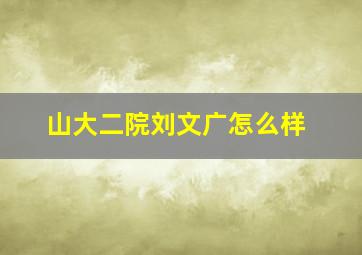 山大二院刘文广怎么样